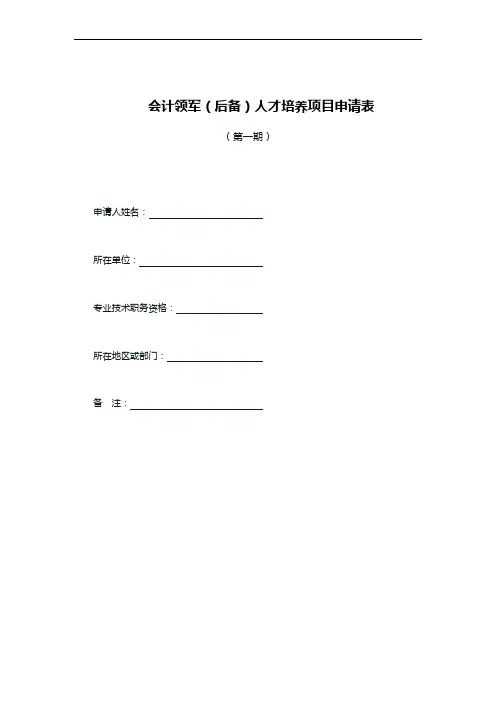 会计领军（后备）人才培养项目申请表

（第一期）

申请人姓名：____

所在单位：____

专业技术职务资格：____

所在地区或部门：____

备 注：____